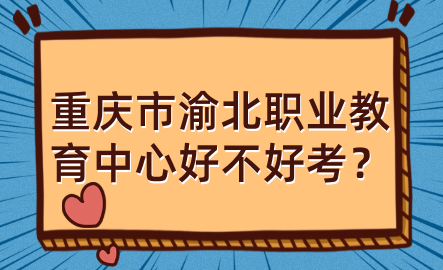 重庆市渝北职业教育中心好不好考？